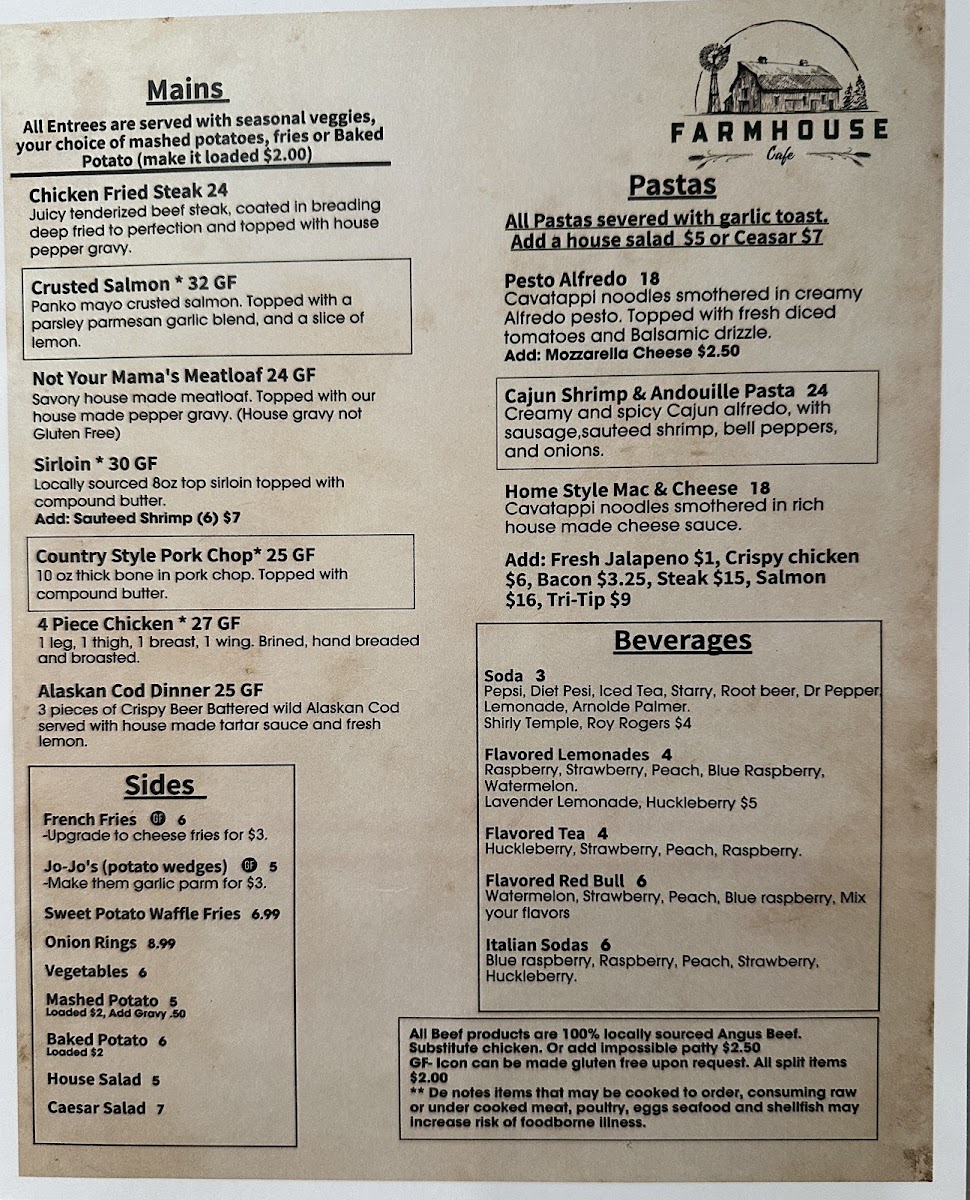 Mains

All Entrees are served with seasonal veggies, your choice of mashed potatoes, fries or Baked Potato (make it loaded $2.00)

Chicken Fried Steak 24
Juicy tenderized beef steak, coated in breading deep fried to perfection and topped with house pepper gravy.

Crusted Salmon * 32 GF
Panko mayo crusted salmon. Topped with a parsley parmesan garlic blend, and a slice of lemon.

Not Your Mama's Meatloaf 24 GF
Savory house made meatloaf. Topped with our house made pepper gravy. (House gravy not Gluten Free)

Sirloin * 30 GF
Locally sourced 8oz top sirloin topped with compound butter.
Add: Sauteed Shrimp (6) $7

Country Style Pork Chop* 25 GF
10 oz thick bone in pork chop. Topped with compound butter.

4 Piece Chicken * 27 GF
1 leg, 1 thigh, 1 breast, 1 wing. Brined, hand breaded and broasted.

Alaskan Cod Dinner 25 GF
3 pieces of Crispy Beer Battered wild Alaskan Cod served with house made tartar sauce and fresh lemon.

Sides

French Fries GF 6
-Upgrade to cheese fries for $3.

Jo-Jo's (potato wedges) GF 5
-Make them garlic parm for $3.

Sweet Potato Waffle Fries 6.99

Onion Rings 8.99

Vegetables 6

Mashed Potato 5
Loaded $2, Add Gravy .50

Baked Potato 6
Loaded $2

House Salad 5

Caesar Salad 7

FARMHOUSE
Cafe

Pastas

All Pastas severed with garlic toast.
Add a house salad $5 or Ceasar $7

Pesto Alfredo 18
Cavatappi noodles smothered in creamy Alfredo pesto. Topped with fresh diced tomatoes and Balsamic drizzle.
Add: Mozzarella Cheese $2.50

Cajun Shrimp & Andouille Pasta 24
Creamy and spicy Cajun alfredo, with sausage,sauteed shrimp, bell peppers, and onions.

Home Style Mac & Cheese 18
Cavatappi noodles smothered in rich house made cheese sauce.

Add: Fresh Jalapeno $1, Crispy chicken $6, Bacon $3.25, Steak $15, Salmon $16, Tri-Tip $9

Beverages

Soda 3
Pepsi, Diet Pesi, Iced Tea, Starry, Root beer, Dr Pepper, Lemonade, Arnolde Palmer.
Shirly Temple, Roy Rogers $4

Flavored Lemonades 4
Raspberry, Strawberry, Peach, Blue Raspberry, Watermelon.
Lavender Lemonade, Huckleberry $5

Flavored Tea 4
Huckleberry, Strawberry, Peach, Raspberry.

Flavored Red Bull 6
Watermelon, Strawberry, Peach, Blue raspberry, Mix your flavors

Italian Sodas 6
Blue raspberry, Raspberry, Peach, Strawberry, Huckleberry.

All Beef products are 100% locally sourced Angus Beef. Substitute chicken. Or add impossible patty $2.50
GF- Icon can be made gluten free upon request. All split items $2.00
** De notes items that may be cooked to order, consuming raw or under cooked meat, poultry, eggs seafood and shellfish may increase risk of foodborne illness.